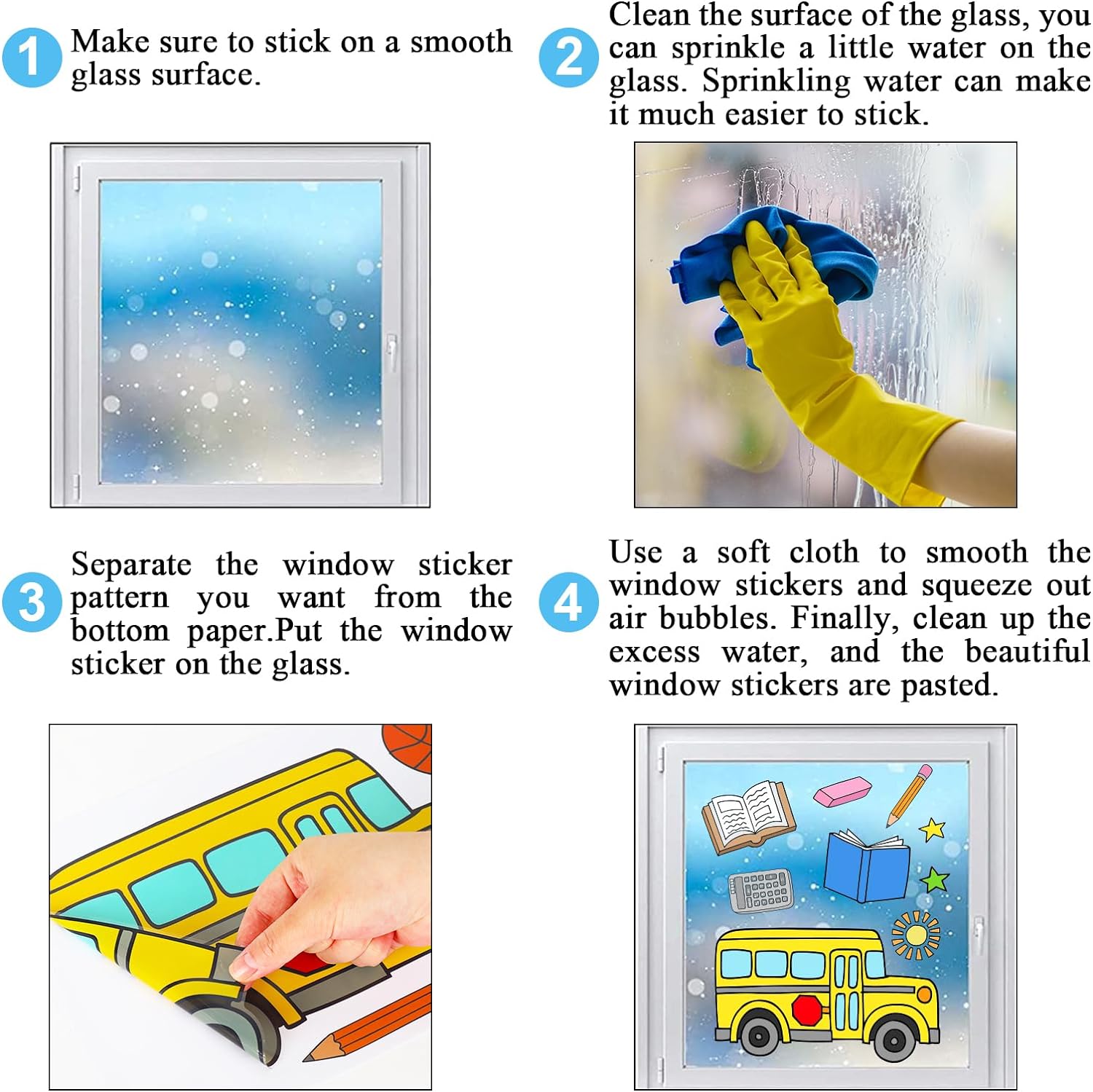 1 Make sure to stick on a smooth glass surface.

2 Clean the surface of the glass, you can sprinkle a little water on the glass. Sprinkling water can make it much easier to stick.

3 Separate the window sticker pattern you want from the bottom paper.Put the window sticker on the glass.

4 Use a soft cloth to smooth the window stickers and squeeze out air bubbles. Finally, clean up the excess water, and the beautiful window stickers are pasted.